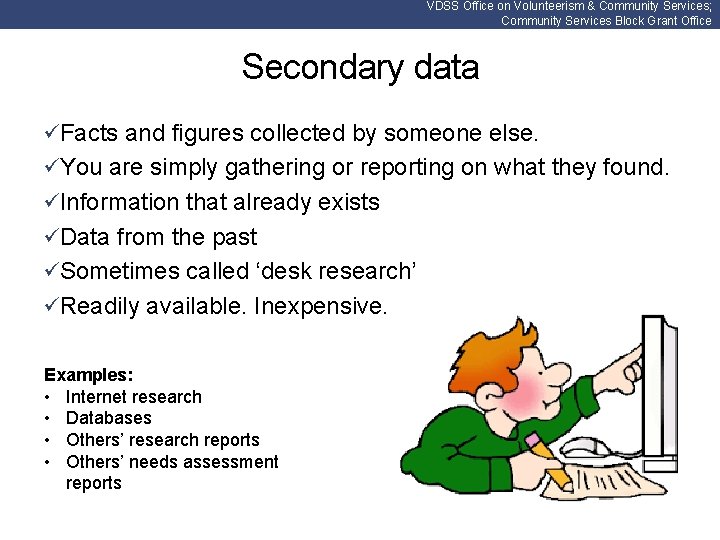 VDSS Office on Volunteerism & Community Services; Community Services Block Grant Office

Secondary data

✓Facts and figures collected by someone else.
✓You are simply gathering or reporting on what they found.
✓Information that already exists
✓Data from the past
✓Sometimes called ‘desk research’
✓Readily available. Inexpensive.

Examples:
• Internet research
• Databases
• Others’ research reports
• Others’ needs assessment reports